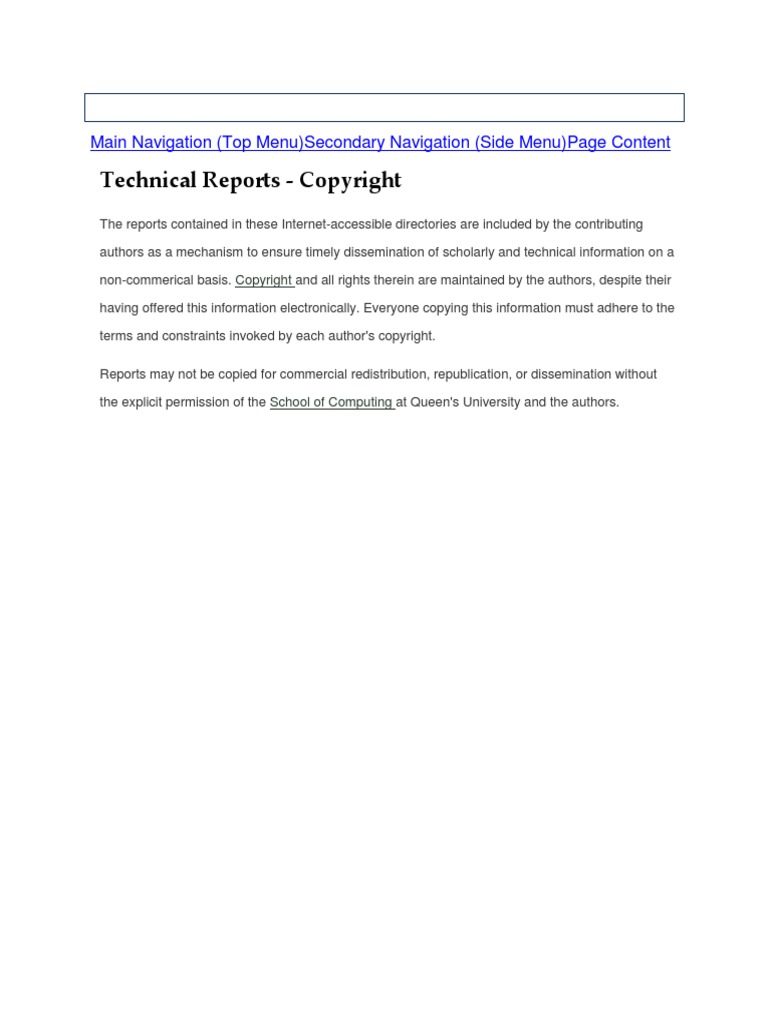 Main Navigation (Top Menu)Secondary Navigation (Side Menu)Page Content

Technical Reports - Copyright

The reports contained in these Internet-accessible directories are included by the contributing authors as a mechanism to ensure timely dissemination of scholarly and technical information on a non-commerical basis. Copyright and all rights therein are maintained by the authors, despite their having offered this information electronically. Everyone copying this information must adhere to the terms and constraints invoked by each author's copyright.

Reports may not be copied for commercial redistribution, republication, or dissemination without the explicit permission of the School of Computing at Queen's University and the authors.